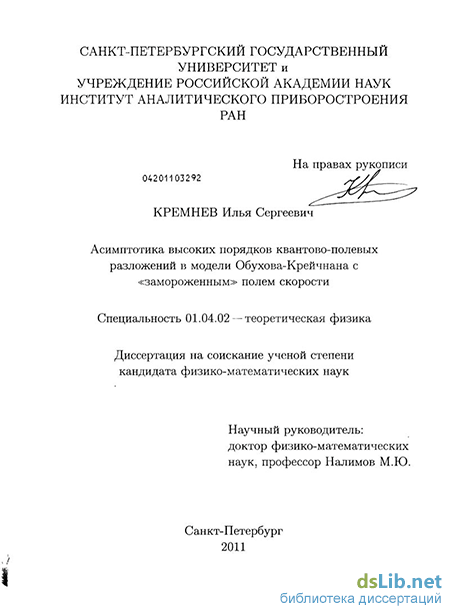 САНКТ-ПЕТЕРБУРГСКИЙ ГОСУДАРСТВЕННЫЙ УНИВЕРСИТЕТ и
УЧРЕЖДЕНИЕ РОССИЙСКОЙ АКАДЕМИИ НАУК
ИНСТИТУТ АНАЛИТИЧЕСКОГО ПРИБОРОСТРОЕНИЯ
РАН

На правах рукописи

04201103292

КРЕМНЕВ Илья Сергеевич

Асимптотика высоких порядков квантово-полевых разложений в модели Обухова-Крейчнана с «замороженным» полем скорости

Специальность 01.04.02 — теоретическая физика

Диссертация на соискание ученой степени кандидата физико-математических наук

Научный руководитель:
доктор физико-математических наук, профессор Налимов М.Ю.

Санкт-Петербург
2011

dsLib.net
библиотека диссертаций